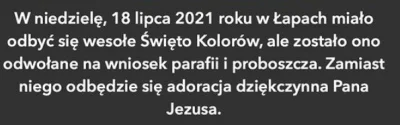 W niedzielę, 18 lipca 2021 roku w Łapach miało odbyć się wesołe Święto Kolorów, ale zostało ono odwołane na wniosek parafii i proboszcza. Zamiast niego odbędzie się adoracja dziękczynna Pana Jezusa.